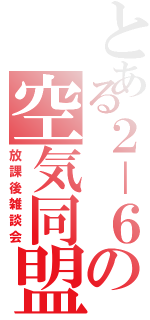 とある２－６の
空気同盟
放課後雑談会